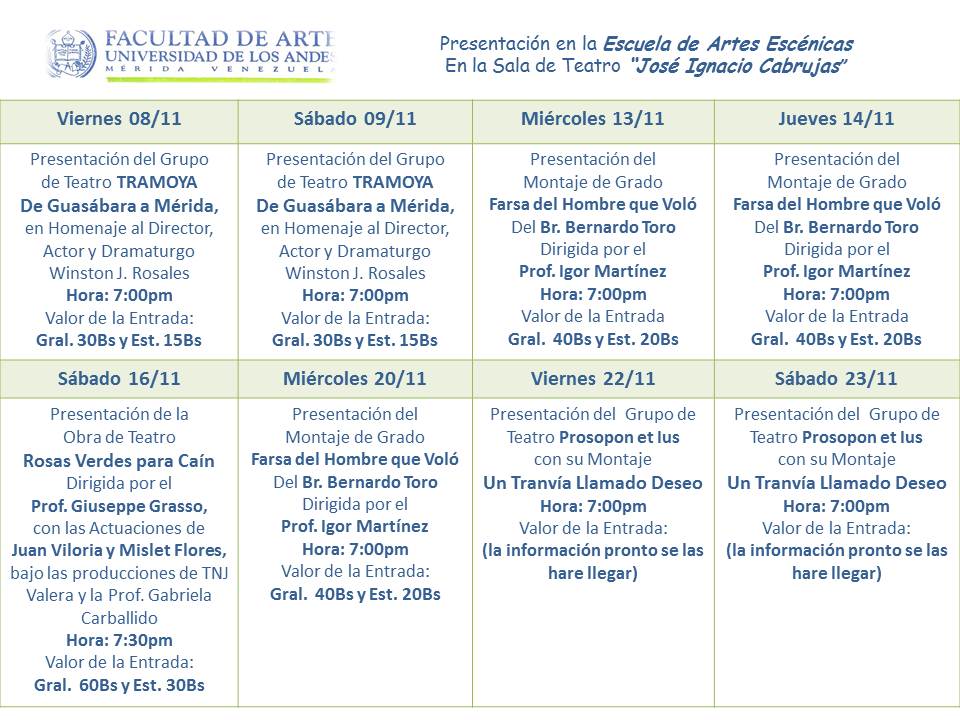 FACULTAD DE ARTE
UNIVERSIDAD DE LOS ANDES
MÉRIDA VENEZUELA

Presentación en la Escuela de Artes Escénicas
En la Sala de Teatro "José Ignacio Cabrujas"

| Viernes 08/11 | Sábado 09/11 | Miércoles 13/11 | Jueves 14/11 |
|---|---|---|---|
| Presentación del Grupo de Teatro TRAMOYA De Guasábara a Mérida, en Homenaje al Director, Actor y Dramaturgo Winston J. Rosales Hora: 7:00pm Valor de la Entrada: Gral. 30Bs y Est. 15Bs | Presentación del Grupo de Teatro TRAMOYA De Guasábara a Mérida, en Homenaje al Director, Actor y Dramaturgo Winston J. Rosales Hora: 7:00pm Valor de la Entrada: Gral. 30Bs y Est. 15Bs | Presentación del Montaje de Grado Farsa del Hombre que Voló Del Br. Bernardo Toro Dirigida por el Prof. Igor Martínez Hora: 7:00pm Valor de la Entrada Gral. 40Bs y Est. 20Bs | Presentación del Montaje de Grado Farsa del Hombre que Voló Del Br. Bernardo Toro Dirigida por el Prof. Igor Martínez Hora: 7:00pm Valor de la Entrada Gral. 40Bs y Est. 20Bs |
| Sábado 16/11 | Miércoles 20/11 | Viernes 22/11 | Sábado 23/11 |
| Presentación de la Obra de Teatro Rosas Verdes para Caín Dirigida por el Prof. Giuseppe Grasso, con las Actuaciones de Juan Viloria y Mislet Flores, bajo las producciones de TNJ Valera y la Prof. Gabriela Carballido Hora: 7:30pm Valor de la Entrada: Gral. 60Bs y Est. 30Bs | Presentación del Montaje de Grado Farsa del Hombre que Voló Del Br. Bernardo Toro Dirigida por el Prof. Igor Martínez Hora: 7:00pm Valor de la Entrada: Gral. 40Bs y Est. 20Bs | Presentación del Grupo de Teatro Prosopon et Ius con su Montaje Un Tranvía Llamado Deseo Hora: 7:00pm Valor de la Entrada: (la información pronto se las hare llegar) | Presentación del Grupo de Teatro Prosopon et Ius con su Montaje Un Tranvía Llamado Deseo Hora: 7:00pm Valor de la Entrada: (la información pronto se las hare llegar) |